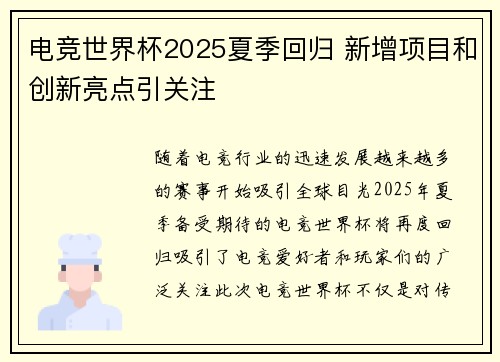 电竞世界杯2025夏季回归 新增项目和创新亮点引关注

随着电竞行业的迅速发展越来越多的赛事开始吸引全球目光2025年夏季备受期待的电竞世界杯将再度回归吸引了电竞爱好者和玩家们的广泛关注此次电竞世界杯不仅是对传